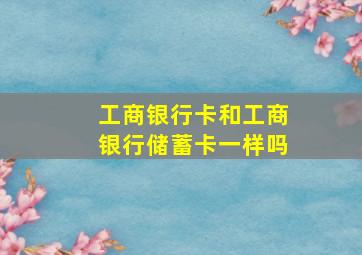 工商银行卡和工商银行储蓄卡一样吗